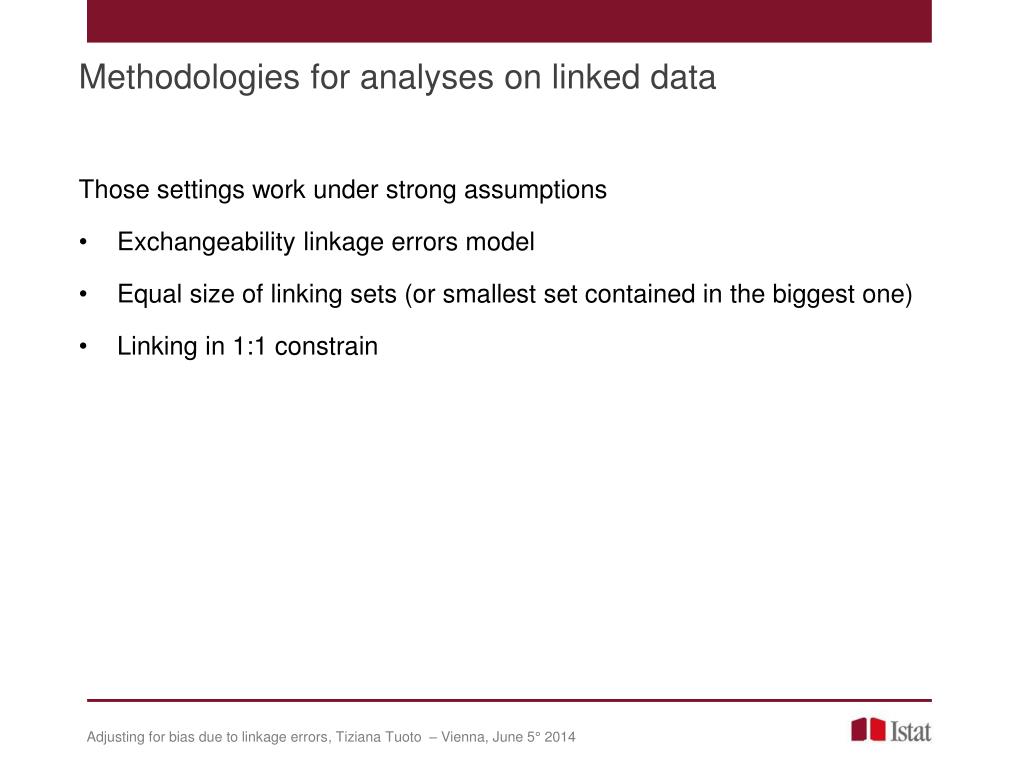 Methodologies for analyses on linked data

Those settings work under strong assumptions

• Exchangeability linkage errors model

• Equal size of linking sets (or smallest set contained in the biggest one)

• Linking in 1:1 constrain

Adjusting for bias due to linkage errors, Tiziana Tuoto – Vienna, June 5° 2014

Istat